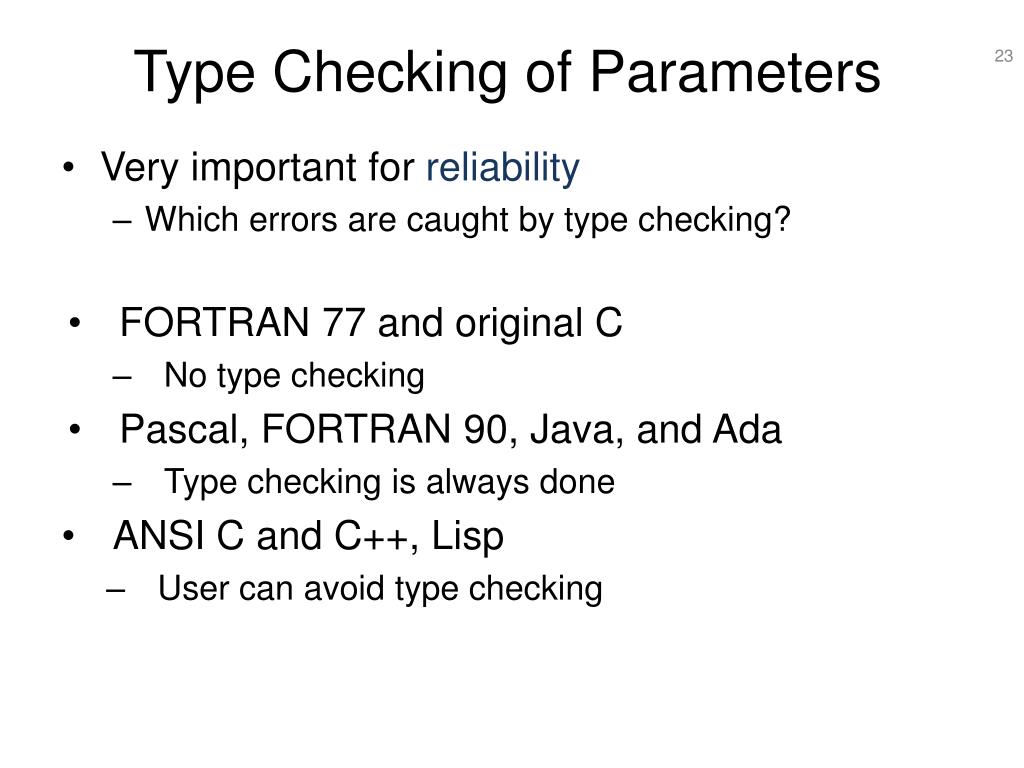 Type Checking of Parameters

23

• Very important for reliability
  – Which errors are caught by type checking?

• FORTRAN 77 and original C
  – No type checking
• Pascal, FORTRAN 90, Java, and Ada
  – Type checking is always done
• ANSI C and C++, Lisp
  – User can avoid type checking